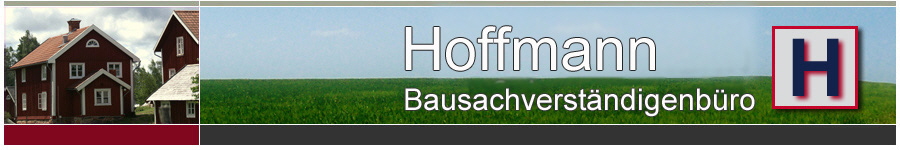 Hoffmann
Bausachverständigenbüro
H